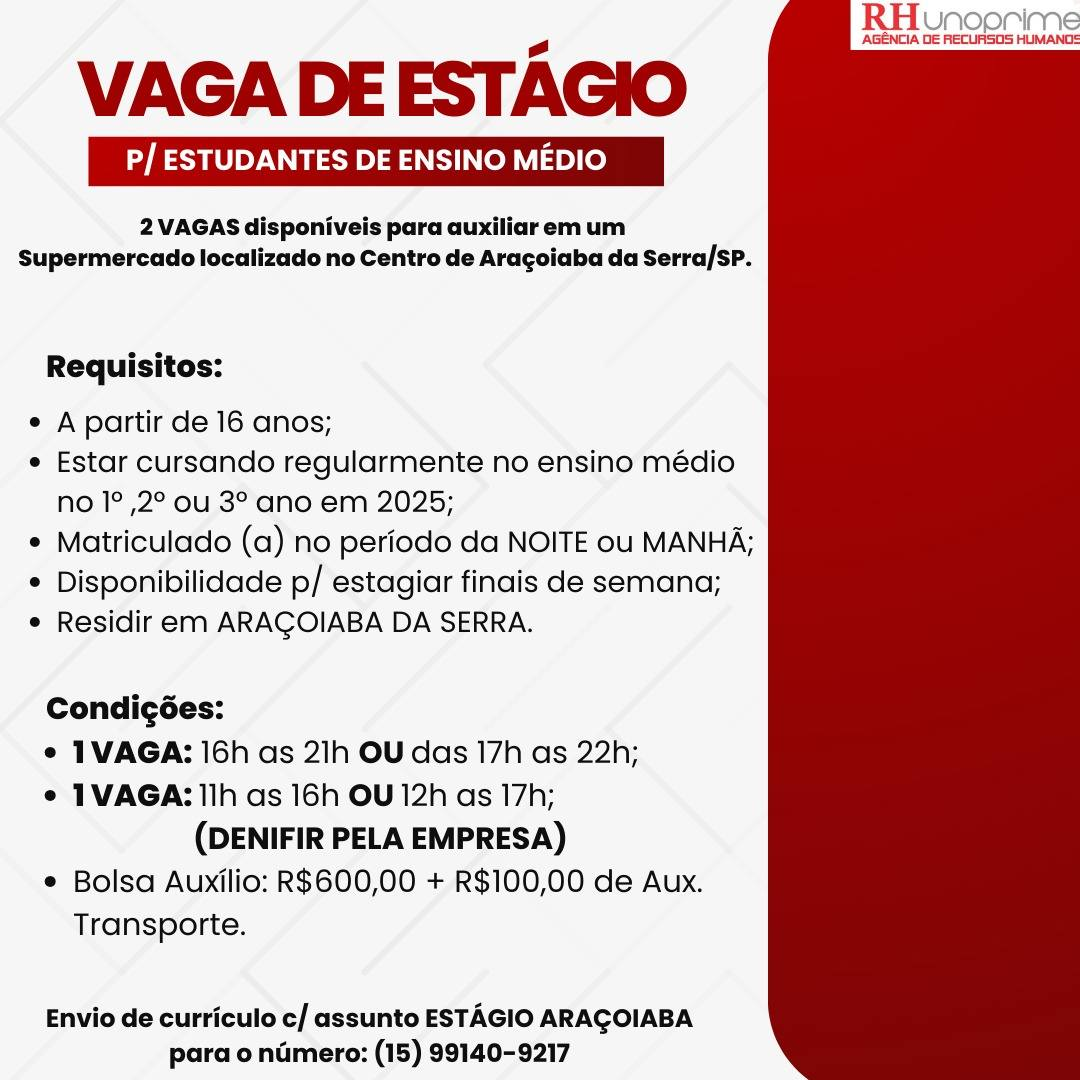 RH unoprime
AGÊNCIA DE RECURSOS HUMANOS

VAGA DE ESTÁGIO

P/ ESTUDANTES DE ENSINO MÉDIO

2 VAGAS disponíveis para auxiliar em um Supermercado localizado no Centro de Araçoiaba da Serra/SP.

Requisitos:

- A partir de 16 anos;
- Estar cursando regularmente no ensino médio no 1º ,2º ou 3º ano em 2025;
- Matriculado (a) no período da NOITE ou MANHÃ;
- Disponibilidade p/ estagiar finais de semana;
- Residir em ARAÇOIABA DA SERRA.

Condições:

- 1 VAGA: 16h as 21h OU das 17h as 22h;
- 1 VAGA: 11h as 16h OU 12h as 17h;

(DENIFIR PELA EMPRESA)

- Bolsa Auxílio: R$600,00 + R$100,00 de Aux. Transporte.

Envio de currículo c/ assunto ESTÁGIO ARAÇOIABA para o número: (15) 99140-9217